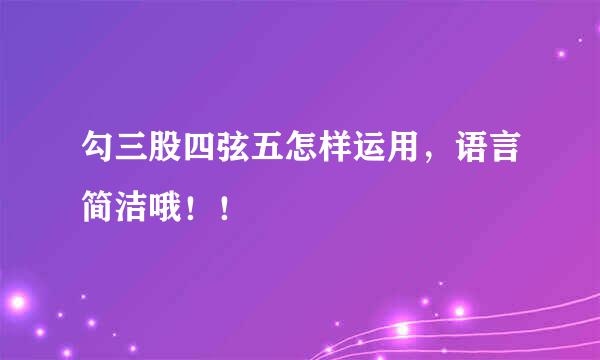 勾三股四弦五怎样运用，语言简洁哦！！